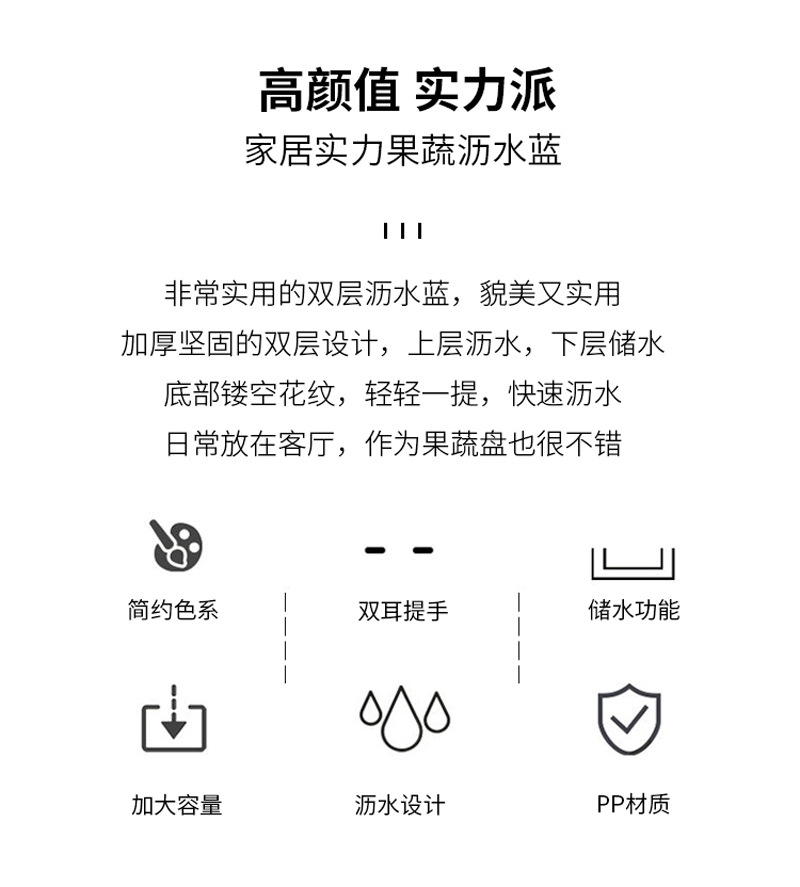 高颜值 实力派
家居实力果蔬沥水蓝

非常实用的双层沥水蓝，貌美又实用
加厚坚固的双层设计，上层沥水，下层储水
底部镂空花纹，轻轻一提，快速沥水
日常放在客厅，作为果蔬盘也很不错

简约色系

双耳提手

储水功能

加大容量

沥水设计

PP材质